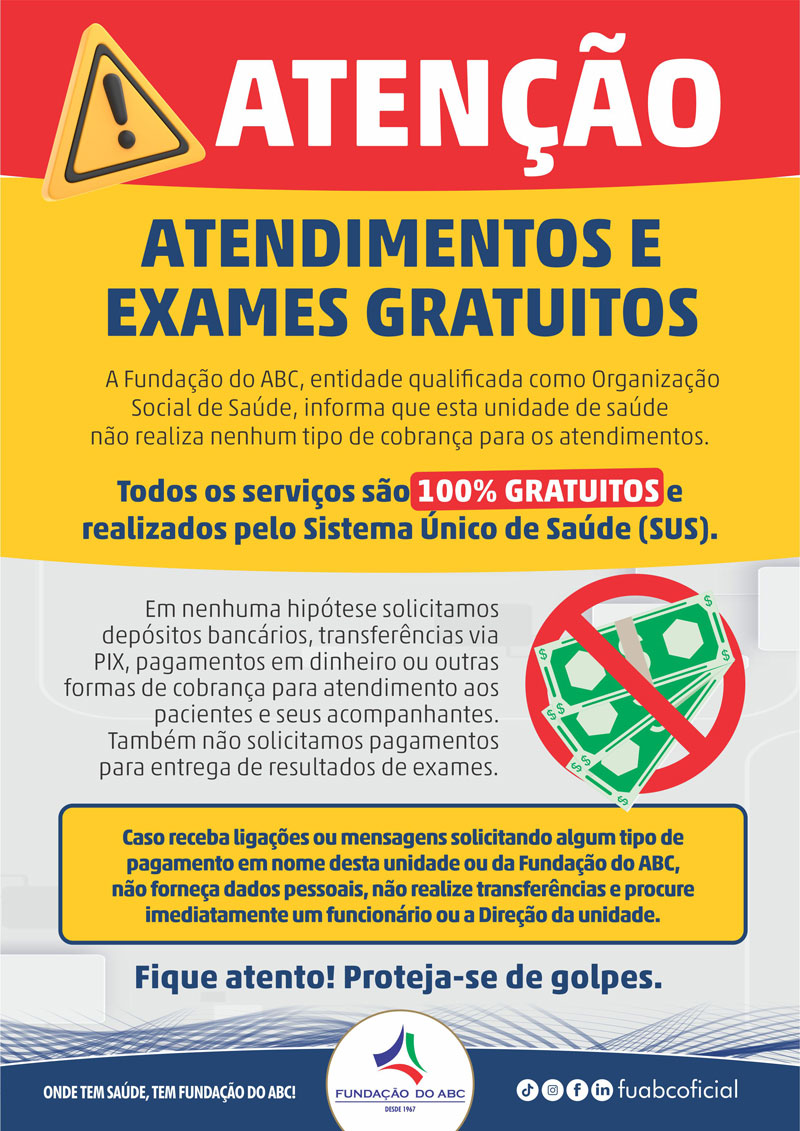 ATENÇÃO

ATENDIMENTOS E EXAMES GRATUITOS

A Fundação do ABC, entidade qualificada como Organização Social de Saúde, informa que esta unidade de saúde não realiza nenhum tipo de cobrança para os atendimentos.

Todos os serviços são 100% GRATUITOS e realizados pelo Sistema Único de Saúde (SUS).

Em nenhuma hipótese solicitamos depósitos bancários, transferências via PIX, pagamentos em dinheiro ou outras formas de cobrança para atendimento aos pacientes e seus acompanhantes. Também não solicitamos pagamentos para entrega de resultados de exames.

Caso receba ligações ou mensagens solicitando algum tipo de pagamento em nome desta unidade ou da Fundação do ABC, não forneça dados pessoais, não realize transferências e procure imediatamente um funcionário ou a Direção da unidade.

Fique atento! Proteja-se de golpes.

ONDE TEM SAÚDE, TEM FUNDAÇÃO DO ABC!

FUNDAÇÃO DO ABC
DESDE 1967

fuabcoficial